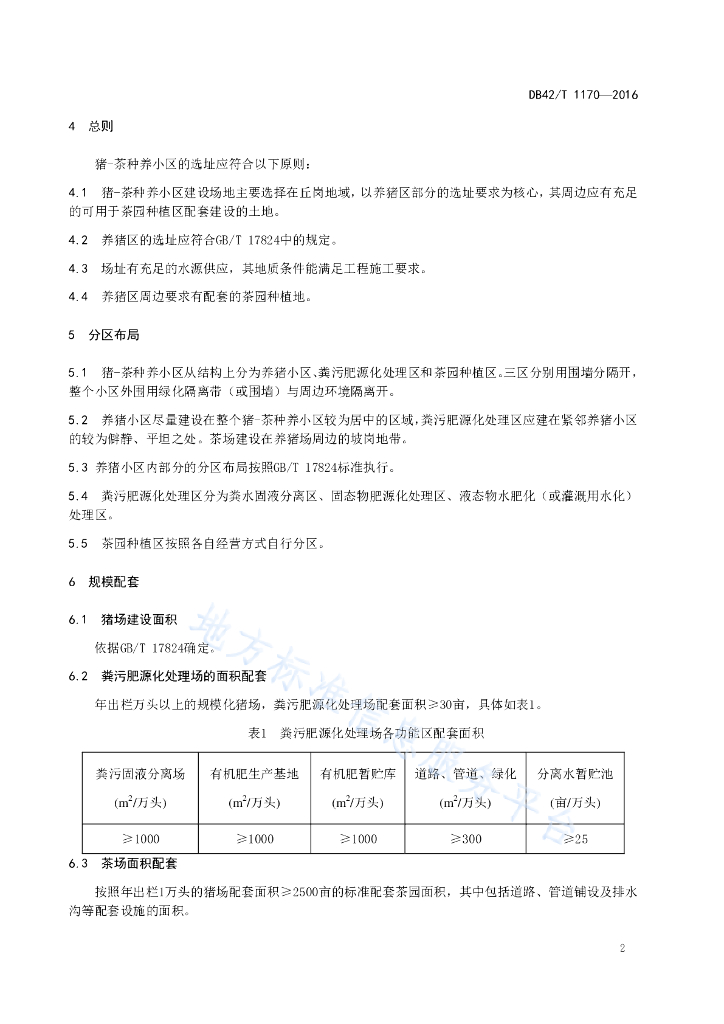 DB42/T 1170—2016

4 总则

猪-茶种养小区的选址应符合以下原则：

4.1 猪-茶种养小区建设场地主要选择在丘岗地域，以养猪区部分的选址要求为核心，其周边应有充足的可用于茶园种植区配套建设的土地。

4.2 养猪区的选址应符合GB/T 17824中的规定。

4.3 场址有充足的水源供应，其地质条件能满足工程施工要求。

4.4 养猪区周边要求有配套的茶园种植地。

5 分区布局

5.1 猪-茶种养小区从结构上分为养猪小区、粪污肥源化处理区和茶园种植区。三区分别用围墙分隔开，整个小区外围用绿化隔离带（或围墙）与周边环境隔离开。

5.2 养猪小区尽量建设在整个猪-茶种养小区较为居中的区域，粪污肥源化处理区应建在紧邻养猪小区的较为僻静、平坦之处。茶场建设在养猪场周边的坡岗地带。

5.3 养猪小区内部分的分区布局按照GB/T 17824标准执行。

5.4 粪污肥源化处理区分为粪水固液分离区、固态物肥源化处理区、液态物水肥化（或灌溉用水化）处理区。

5.5 茶园种植区按照各自经营方式自行分区。

6 规模配套

6.1 猪场建设面积

依据GB/T 17824确定。

6.2 粪污肥源化处理场的面积配套

年出栏万头以上的规模化猪场，粪污肥源化处理场配套面积≥30亩，具体如表1。

表1 粪污肥源化处理场各功能区配套面积

| 粪污固液分离场 ($m^2$/万头) | 有机肥生产基地 ($m^2$/万头) | 有机肥暂贮库 ($m^2$/万头) | 道路、管道、绿化 ($m^2$/万头) | 分离水暂贮池 (亩/万头) |
|---|---|---|---|---|
| ≥1000 | ≥1000 | ≥1000 | ≥300 | ≥25 |

6.3 茶场面积配套

按照年出栏1万头的猪场配套面积≥2500亩的标准配套茶园面积，其中包括道路、管道铺设及排水沟等配套设施的面积。

地方标准信息服务平台

2